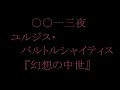 〇〇一三夜
ユルジス・
バルトルシャイティス
『幻想の中世』